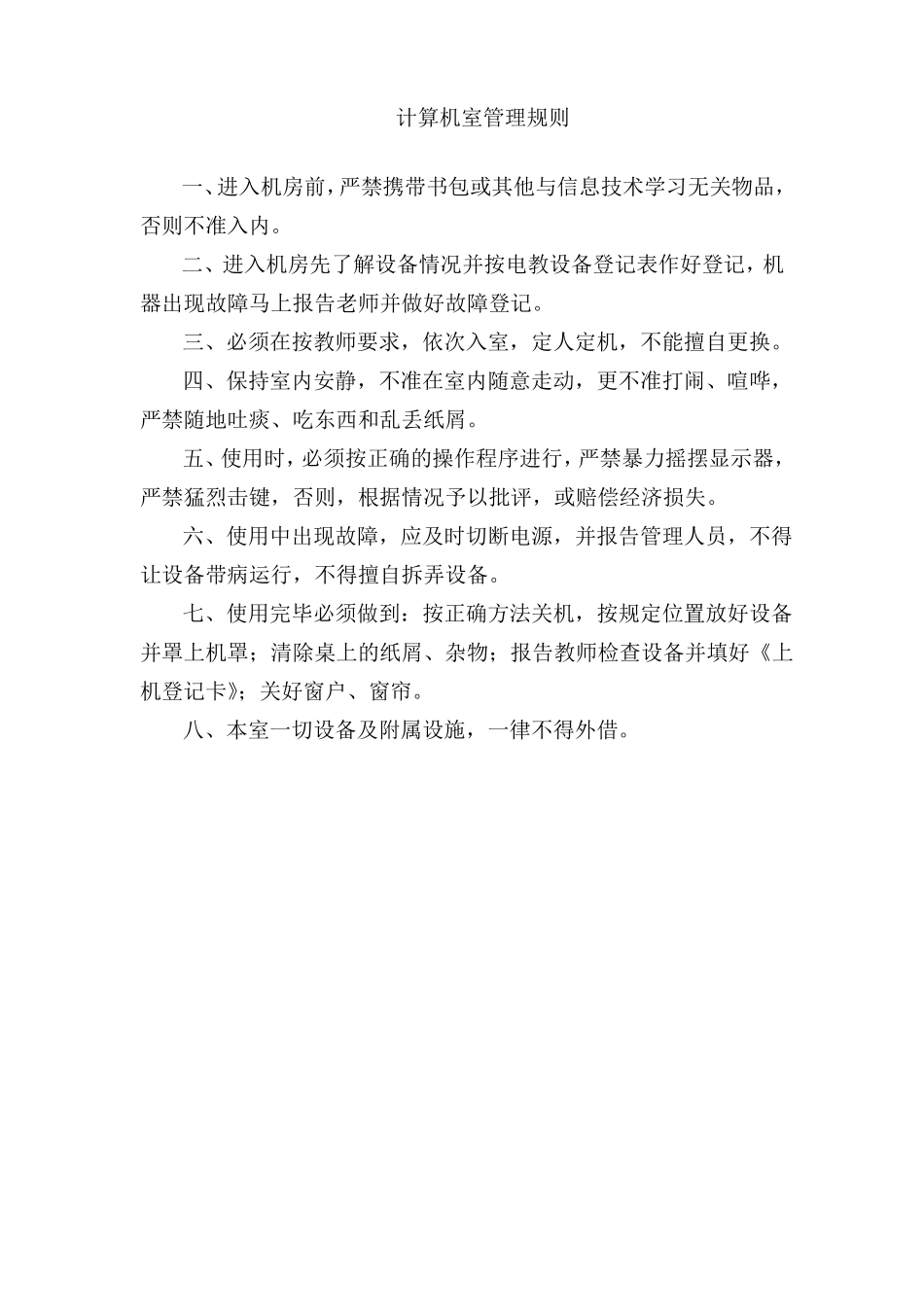 计算机室管理规则

一、进入机房前，严禁携带书包或其他与信息技术学习无关物品，否则不准入内。

二、进入机房先了解设备情况并按电教设备登记表作好登记，机器出现故障马上报告老师并做好故障登记。

三、必须在按教师要求，依次入室，定人定机，不能擅自更换。

四、保持室内安静，不准在室内随意走动，更不准打闹、喧哗，严禁随地吐痰、吃东西和乱丢纸屑。

五、使用时，必须按正确的操作程序进行，严禁暴力摇摆显示器，严禁猛烈击键，否则，根据情况予以批评，或赔偿经济损失。

六、使用中出现故障，应及时切断电源，并报告管理人员，不得让设备带病运行，不得擅自拆弄设备。

七、使用完毕必须做到：按正确方法关机，按规定位置放好设备并罩上机罩；清除桌上的纸屑、杂物；报告教师检查设备并填好《上机登记卡》；关好窗户、窗帘。

八、本室一切设备及附属设施，一律不得外借。